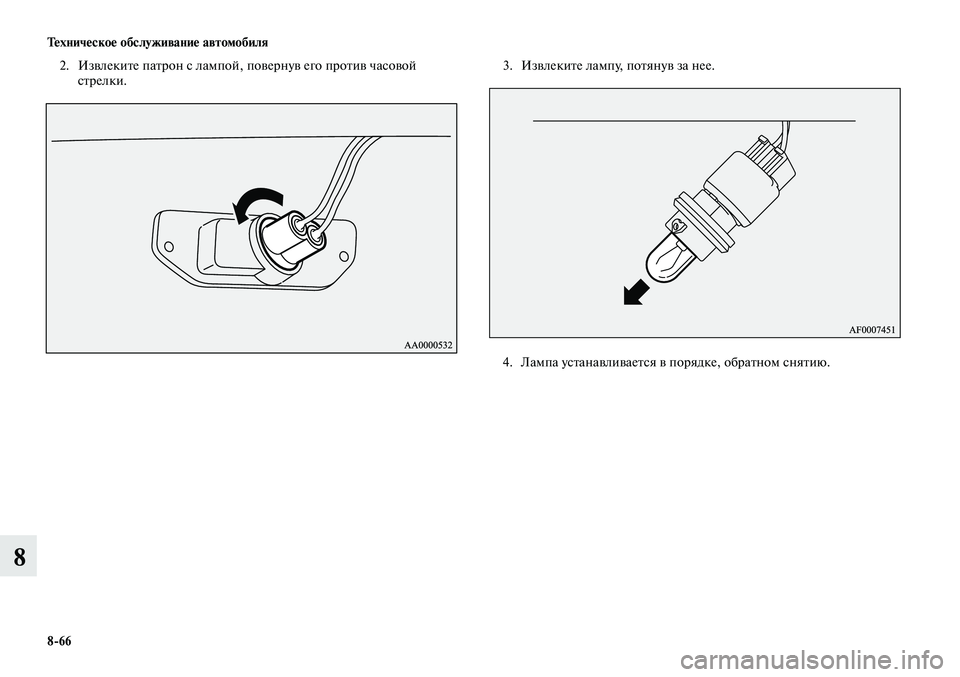 Техническое обслуживание автомобиля

2. Извлеките патрон с лампой, повернув его против часовой стрелки.

AA0000532

3. Извлеките лампу, потянув за нее.

AF0007451

4. Лампа устанавливается в порядке, обратном снятию.

8

8-66

carmanualsonline.info